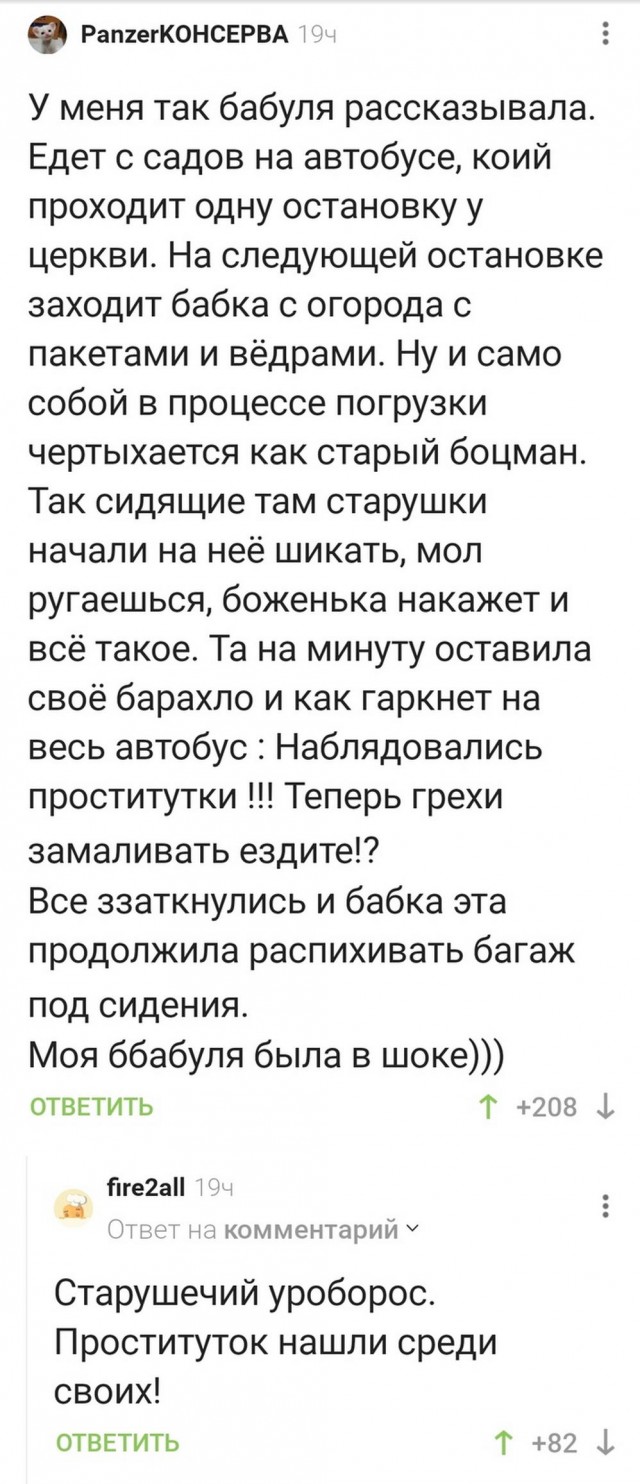 PanzerКОНСЕРВА 19ч

У меня так бабуля рассказывала. Едет с садов на автобусе, коий проходит одну остановку у церкви. На следующей остановке заходит бабка с огорода с пакетами и вёдрами. Ну и само собой в процессе погрузки чертыхается как старый боцман. Так сидящие там старушки начали на неё шикать, мол ругаешься, боженька накажет и всё такое. Та на минуту оставила своё барахло и как гаркнет на весь автобус : Наблядовались проститутки !!! Теперь грехи замаливать ездите!?
Все ззаткнулись и бабка эта продолжила распихивать багаж под сидения.
Моя ббабуля была в шоке)))

ОТВЕТИТЬ ↑ +208 ↓

fire2all 19ч
Ответ на комментарий

Старушечий уроборос. Проституток нашли среди своих!

ОТВЕТИТЬ ↑ +82 ↓